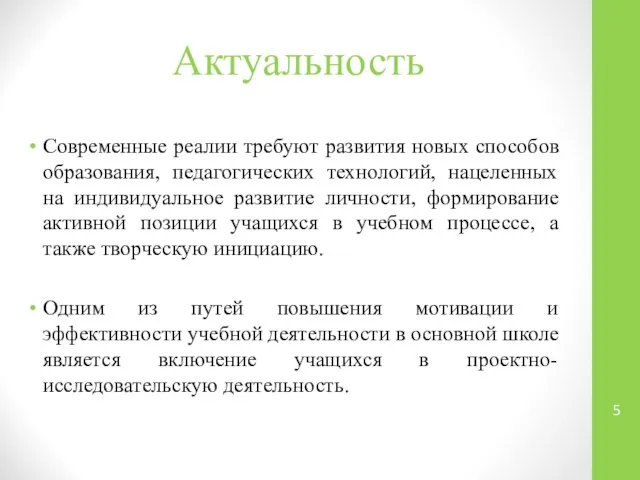 Актуальность

• Современные реалии требуют развития новых способов образования, педагогических технологий, нацеленных на индивидуальное развитие личности, формирование активной позиции учащихся в учебном процессе, а также творческую инициацию.

• Одним из путей повышения мотивации и эффективности учебной деятельности в основной школе является включение учащихся в проектно-исследовательскую деятельность.

5